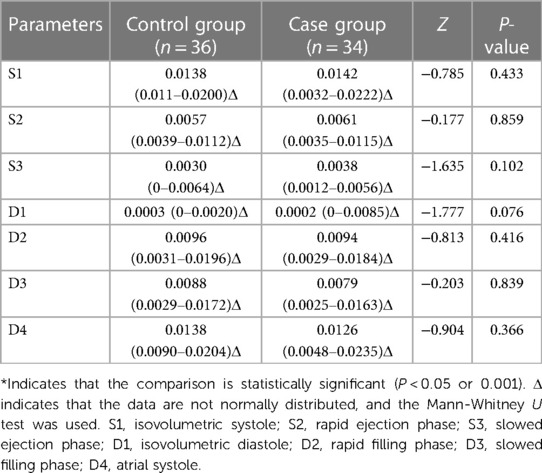 | Parameters | Control group ($n = 36$) | Case group ($n = 34$) | $Z$ | $P$-value |
|---|---|---|---|---|
| S1 | 0.0138 (0.011–0.0200)Δ | 0.0142 (0.0032–0.0222)Δ | −0.785 | 0.433 |
| S2 | 0.0057 (0.0039–0.0112)Δ | 0.0061 (0.0035–0.0115)Δ | −0.177 | 0.859 |
| S3 | 0.0030 (0–0.0064)Δ | 0.0038 (0.0012–0.0056)Δ | −1.635 | 0.102 |
| D1 | 0.0003 (0–0.0020)Δ | 0.0002 (0–0.0085)Δ | −1.777 | 0.076 |
| D2 | 0.0096 (0.0031–0.0196)Δ | 0.0094 (0.0029–0.0184)Δ | −0.813 | 0.416 |
| D3 | 0.0088 (0.0029–0.0172)Δ | 0.0079 (0.0025–0.0163)Δ | −0.203 | 0.839 |
| D4 | 0.0138 (0.0090–0.0204)Δ | 0.0126 (0.0048–0.0235)Δ | −0.904 | 0.366 |

*Indicates that the comparison is statistically significant ($P < 0.05$ or 0.001). Δ indicates that the data are not normally distributed, and the Mann-Whitney $U$ test was used. S1, isovolumetric systole; S2, rapid ejection phase; S3, slowed ejection phase; D1, isovolumetric diastole; D2, rapid filling phase; D3, slowed filling phase; D4, atrial systole.